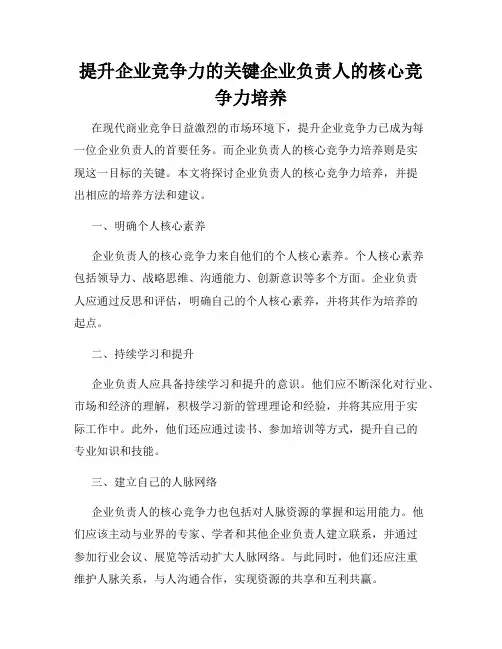 提升企业竞争力的关键企业负责人的核心竞争力培养

在现代商业竞争日益激烈的市场环境下，提升企业竞争力已成为每一位企业负责人的首要任务。而企业负责人的核心竞争力培养则是实现这一目标的关键。本文将探讨企业负责人的核心竞争力培养，并提出相应的培养方法和建议。

一、明确个人核心素养

企业负责人的核心竞争力来自他们的个人核心素养。个人核心素养包括领导力、战略思维、沟通能力、创新意识等多个方面。企业负责人应通过反思和评估，明确自己的个人核心素养，并将其作为培养的起点。

二、持续学习和提升

企业负责人应具备持续学习和提升的意识。他们应不断深化对行业、市场和经济的理解，积极学习新的管理理论和经验，并将其应用于实际工作中。此外，他们还应通过读书、参加培训等方式，提升自己的专业知识和技能。

三、建立自己的人脉网络

企业负责人的核心竞争力也包括对人脉资源的掌握和运用能力。他们应该主动与业界的专家、学者和其他企业负责人建立联系，并通过参加行业会议、展览等活动扩大人脉网络。与此同时，他们还应注重维护人脉关系，与人沟通合作，实现资源的共享和互利共赢。